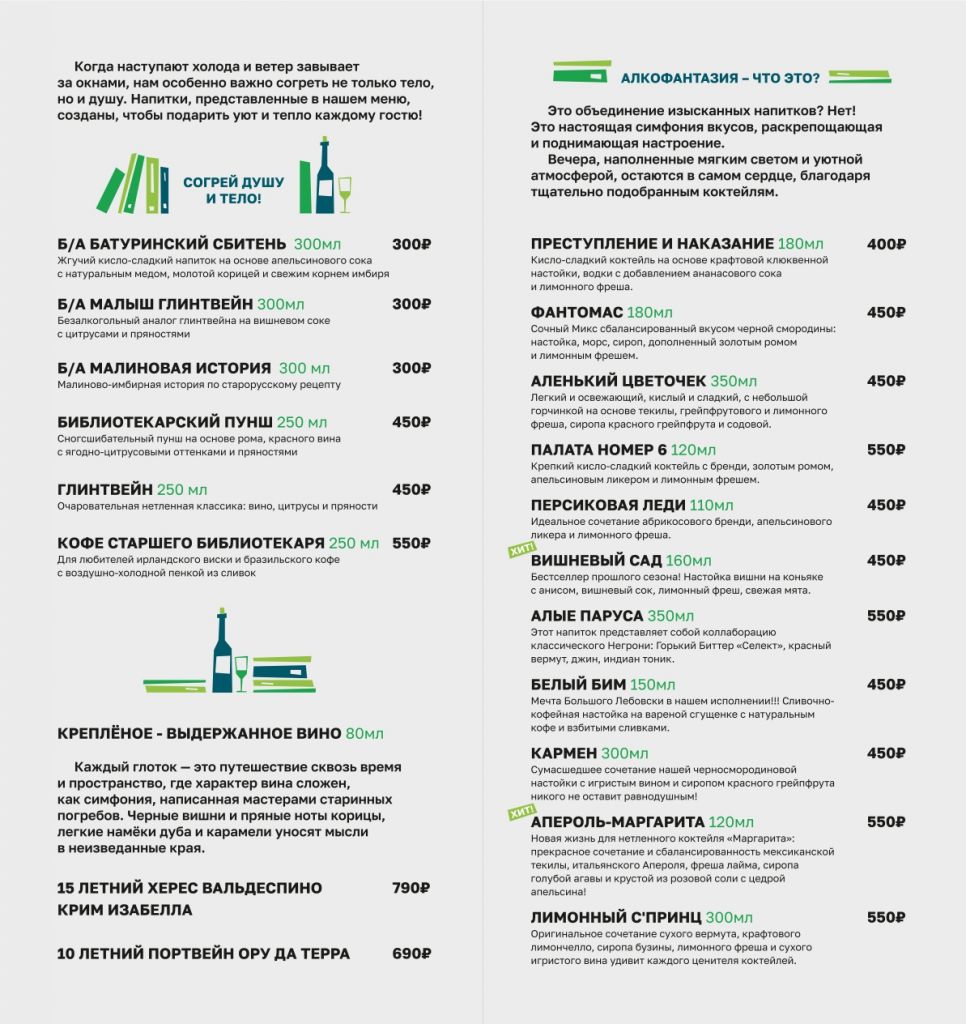 Когда наступают холода и ветер завывает за окнами, нам особенно важно согреть не только тело, но и душу. Напитки, представленные в нашем меню, созданы, чтобы подарить уют и тепло каждому гостю!

СОГРЕЙ ДУШУ И ТЕЛО!

Б/А БАТУРИНСКИЙ СБИТЕНЬ 300мл 300₽
Жгучий кисло-сладкий напиток на основе апельсинового сока с натуральным медом, молотой корицей и свежим корнем имбиря

Б/А МАЛЫШ ГЛИНТВЕЙН 300мл 300₽
Безалкогольный аналог глинтвейна на вишневом соке с цитрусами и пряностями

Б/А МАЛИНОВАЯ ИСТОРИЯ 300 мл 300₽
Малиново-имбирная история по старорусскому рецепту

БИБЛИОТЕКАРСКИЙ ПУНШ 250 мл 450₽
Сногсшибательный пунш на основе рома, красного вина с ягодно-цитрусовыми оттенками и пряностями

ГЛИНТВЕЙН 250 мл 450₽
Очаровательная нетленная классика: вино, цитрусы и пряности

КОФЕ СТАРШЕГО БИБЛИОТЕКАРЯ 250 мл 550₽
Для любителей ирландского виски и бразильского кофе с воздушно-холодной пенкой из сливок

КРЕПЛЁНОЕ - ВЫДЕРЖАННОЕ ВИНО 80мл

Каждый глоток — это путешествие сквозь время и пространство, где характер вина сложен, как симфония, написанная мастерами старинных погребов. Черные вишни и пряные ноты корицы, легкие намёки дуба и карамели уносят мысли в неизведанные края.

15 ЛЕТНИЙ ХЕРЕС ВАЛЬДЕСПИНО КРИМ ИЗАБЕЛЛА 790₽

10 ЛЕТНИЙ ПОРТВЕЙН ОРУ ДА ТЕРРА 690₽

АЛКОФАНТАЗИЯ – ЧТО ЭТО?

Это объединение изысканных напитков? Нет! Это настоящая симфония вкусов, раскрепощающая и поднимающая настроение.
Вечера, наполненные мягким светом и уютной атмосферой, остаются в самом сердце, благодаря тщательно подобранным коктейлям.

ПРЕСТУПЛЕНИЕ И НАКАЗАНИЕ 180мл 400₽
Кисло-сладкий коктейль на основе крафтовой клюквенной настойки, водки с добавлением ананасового сока и лимонного фреша.

ФАНТОМАС 180мл 450₽
Сочный Микс сбалансированный вкусом черной смородины: настойка, морс, сироп, дополненный золотым ромом и лимонным фрешем.

АЛЕНЬКИЙ ЦВЕТОЧЕК 350мл 450₽
Легкий и освежающий, кислый и сладкий, с небольшой горчинкой на основе текилы, грейпфрутового и лимонного фреша, сиропа красного грейпфрута и содовой.

ПАЛАТА НОМЕР 6 120мл 550₽
Крепкий кисло-сладкий коктейль с бренди, золотым ромом, апельсиновым ликером и лимонным фрешем.

ПЕРСИКОВАЯ ЛЕДИ 110мл 450₽
Идеальное сочетание абрикосового бренди, апельсинового ликера и лимонного фреша.

ХИТ!
ВИШНЕВЫЙ САД 160мл 450₽
Бестселлер прошлого сезона! Настойка вишни на коньяке с анисом, вишневый сок, лимонный фреш, свежая мята.

АЛЫЕ ПАРУСА 350мл 550₽
Этот напиток представляет собой коллаборацию классического Негрони: Горький Биттер «Селект», красный вермут, джин, индиан тоник.

БЕЛЫЙ БИМ 150мл 450₽
Мечта Большого Лебовски в нашем исполнении!!! Сливочно-кофейная настойка на вареной сгущенке с натуральным кофе и взбитыми сливками.

КАРМЕН 300мл 450₽
Сумасшедшее сочетание нашей черносмородиновой настойки с игристым вином и сиропом красного грейпфрута никого не оставит равнодушным!

ХИТ!
АПЕРОЛЬ-МАРГАРИТА 120мл 550₽
Новая жизнь для нетленного коктейля «Маргарита»: прекрасное сочетание и сбалансированность мексиканской текилы, итальянского Апероля, фреша лайма, сиропа голубой агавы и крустой из розовой соли с цедрой апельсина!

ЛИМОННЫЙ С'ПРИНЦ 300мл 550₽
Оригинальное сочетание сухого вермута, крафтового лимончелло, сиропа бузины, лимонного фреша и сухого игристого вина удивит каждого ценителя коктейлей.